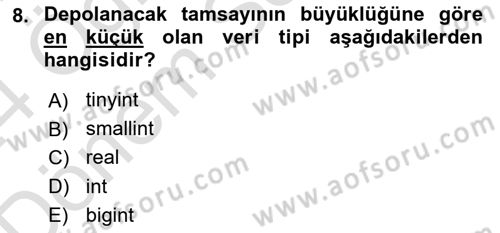 8. Depolanacak tamsayının büyüklüğüne göre en küçük olan veri tipi aşağıdakilerden hangisidir?

A) tinyint
B) smallint
C) real
D) int
E) bigint

www.aofsoru.com
www.aofsoru.com
www.aofsoru.com
www.aofsoru.com